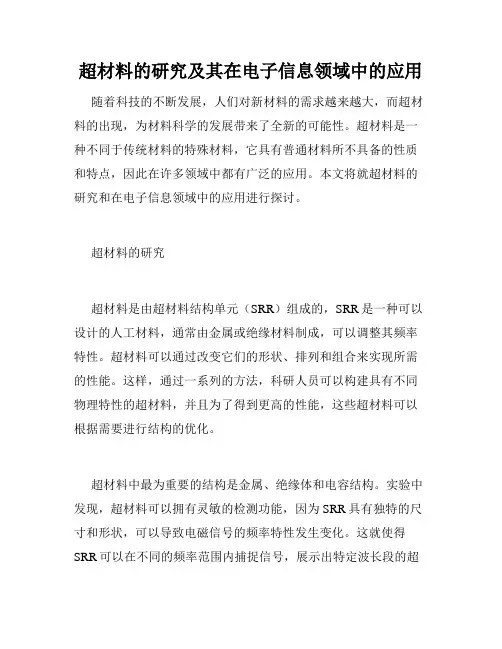 超材料的研究及其在电子信息领域中的应用

随着科技的不断发展，人们对新材料的需求越来越大，而超材料的出现，为材料科学的发展带来了全新的可能性。超材料是一种不同于传统材料的特殊材料，它具有普通材料所不具备的性质和特点，因此在许多领域中都有广泛的应用。本文将就超材料的研究和在电子信息领域中的应用进行探讨。

超材料的研究

超材料是由超材料结构单元（SRR）组成的，SRR是一种可以设计的人工材料，通常由金属或绝缘材料制成，可以调整其频率特性。超材料可以通过改变它们的形状、排列和组合来实现所需的性能。这样，通过一系列的方法，科研人员可以构建具有不同物理特性的超材料，并且为了得到更高的性能，这些超材料可以根据需要进行结构的优化。

超材料中最为重要的结构是金属、绝缘体和电容结构。实验中发现，超材料可以拥有灵敏的检测功能，因为SRR具有独特的尺寸和形状，可以导致电磁信号的频率特性发生变化。这就使得SRR可以在不同的频率范围内捕捉信号，展示出特定波长段的超